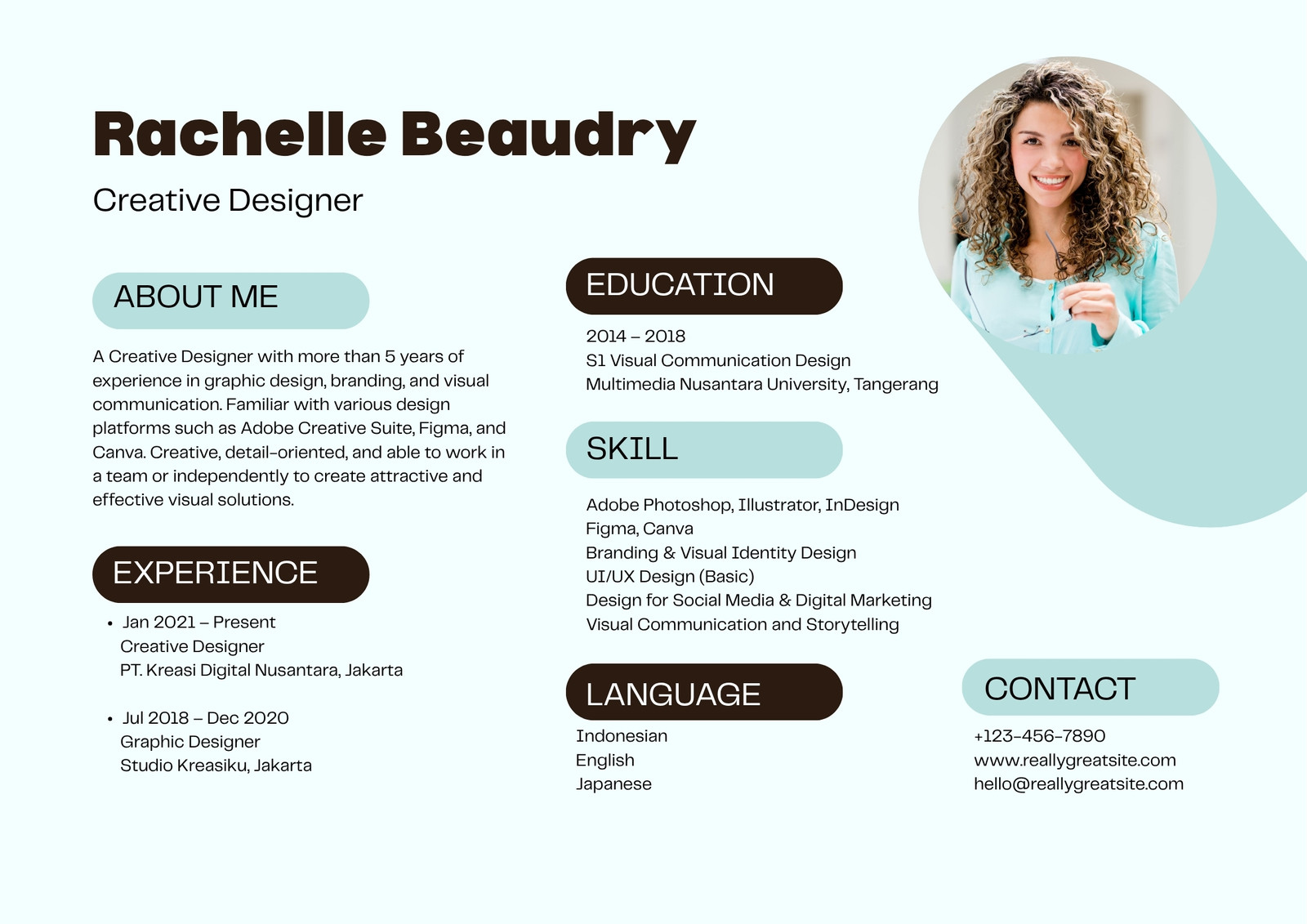 Rachelle Beaudry

Creative Designer

ABOUT ME

A Creative Designer with more than 5 years of experience in graphic design, branding, and visual communication. Familiar with various design platforms such as Adobe Creative Suite, Figma, and Canva. Creative, detail-oriented, and able to work in a team or independently to create attractive and effective visual solutions.

EXPERIENCE

• Jan 2021 – Present
Creative Designer
PT. Kreasi Digital Nusantara, Jakarta

• Jul 2018 – Dec 2020
Graphic Designer
Studio Kreasiku, Jakarta

EDUCATION

2014 – 2018
S1 Visual Communication Design
Multimedia Nusantara University, Tangerang

SKILL

Adobe Photoshop, Illustrator, InDesign
Figma, Canva
Branding & Visual Identity Design
UI/UX Design (Basic)
Design for Social Media & Digital Marketing
Visual Communication and Storytelling

LANGUAGE

Indonesian
English
Japanese

CONTACT

+123-456-7890
www.reallygreatsite.com
hello@reallygreatsite.com